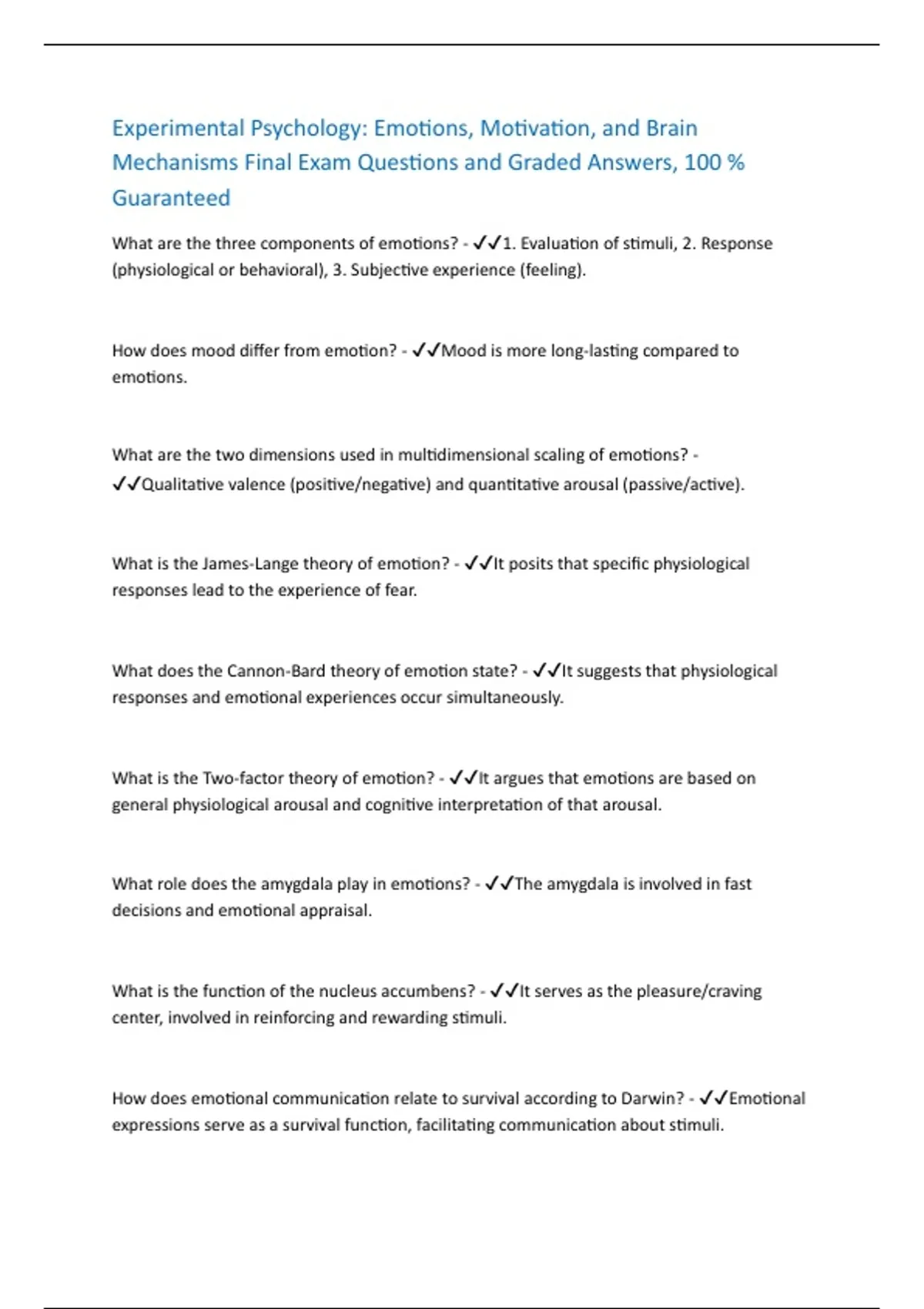 Experimental Psychology: Emotions, Motivation, and Brain Mechanisms Final Exam Questions and Graded Answers, 100 % Guaranteed

What are the three components of emotions? - ✓✓1. Evaluation of stimuli, 2. Response (physiological or behavioral), 3. Subjective experience (feeling).

How does mood differ from emotion? - ✓✓Mood is more long-lasting compared to emotions.

What are the two dimensions used in multidimensional scaling of emotions? - ✓✓Qualitative valence (positive/negative) and quantitative arousal (passive/active).

What is the James-Lange theory of emotion? - ✓✓It posits that specific physiological responses lead to the experience of fear.

What does the Cannon-Bard theory of emotion state? - ✓✓It suggests that physiological responses and emotional experiences occur simultaneously.

What is the Two-factor theory of emotion? - ✓✓It argues that emotions are based on general physiological arousal and cognitive interpretation of that arousal.

What role does the amygdala play in emotions? - ✓✓The amygdala is involved in fast decisions and emotional appraisal.

What is the function of the nucleus accumbens? - ✓✓It serves as the pleasure/craving center, involved in reinforcing and rewarding stimuli.

How does emotional communication relate to survival according to Darwin? - ✓✓Emotional expressions serve as a survival function, facilitating communication about stimuli.